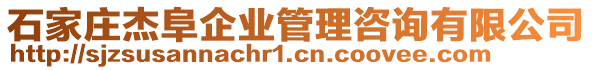 石家庄杰阜企业管理咨询有限公司
http://sjzsusannachr1.cn.coovee.com